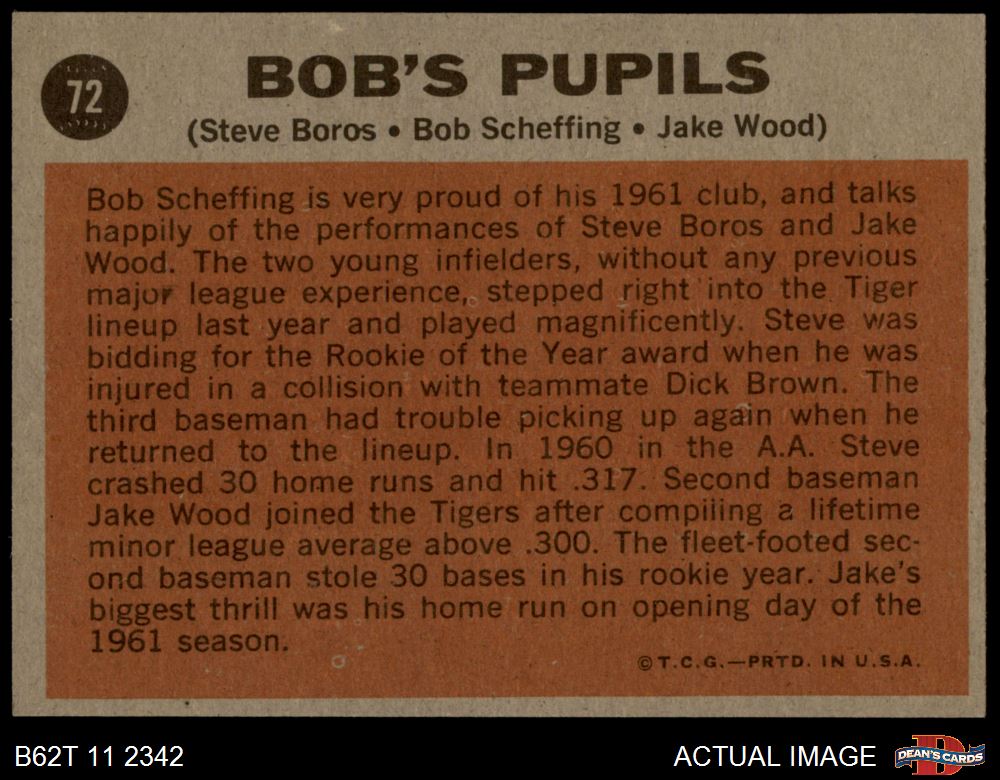 72

BOB'S PUPILS

(Steve Boros • Bob Scheffing • Jake Wood)

Bob Scheffing is very proud of his 1961 club, and talks happily of the performances of Steve Boros and Jake Wood. The two young infielders, without any previous major league experience, stepped right into the Tiger lineup last year and played magnificently. Steve was bidding for the Rookie of the Year award when he was injured in a collision with teammate Dick Brown. The third baseman had trouble picking up again when he returned to the lineup. In 1960 in the A.A. Steve crashed 30 home runs and hit .317. Second baseman Jake Wood joined the Tigers after compiling a lifetime minor league average above .300. The fleet-footed second baseman stole 30 bases in his rookie year. Jake's biggest thrill was his home run on opening day of the 1961 season.

©T.C.G.—PRTD. IN U.S.A.

B62T 11 2342

ACTUAL IMAGE

DEAN'S CARDS